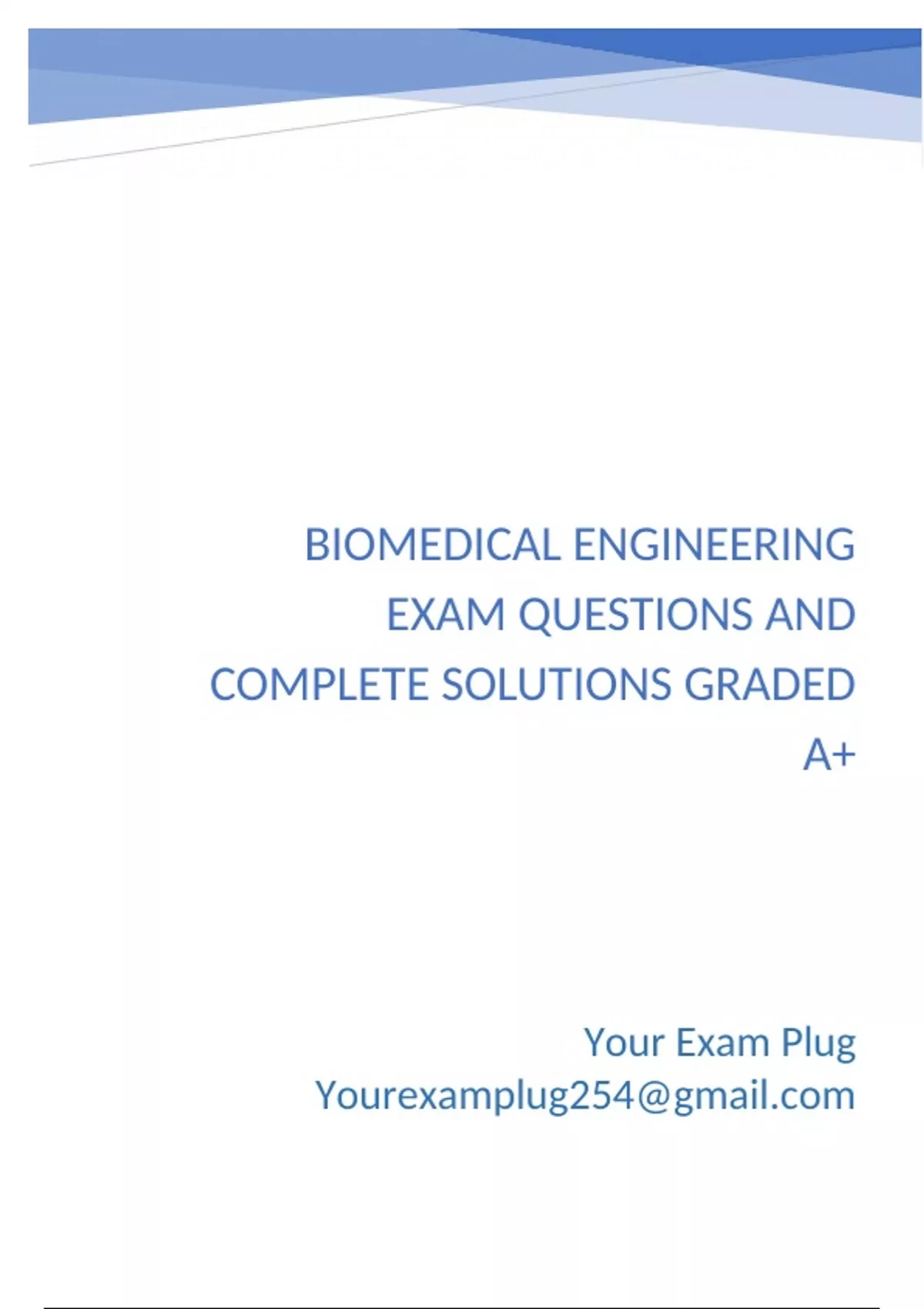 BIOMEDICAL ENGINEERING EXAM QUESTIONS AND COMPLETE SOLUTIONS GRADED A+

Your Exam Plug
Yourexamplug254@gmail.com